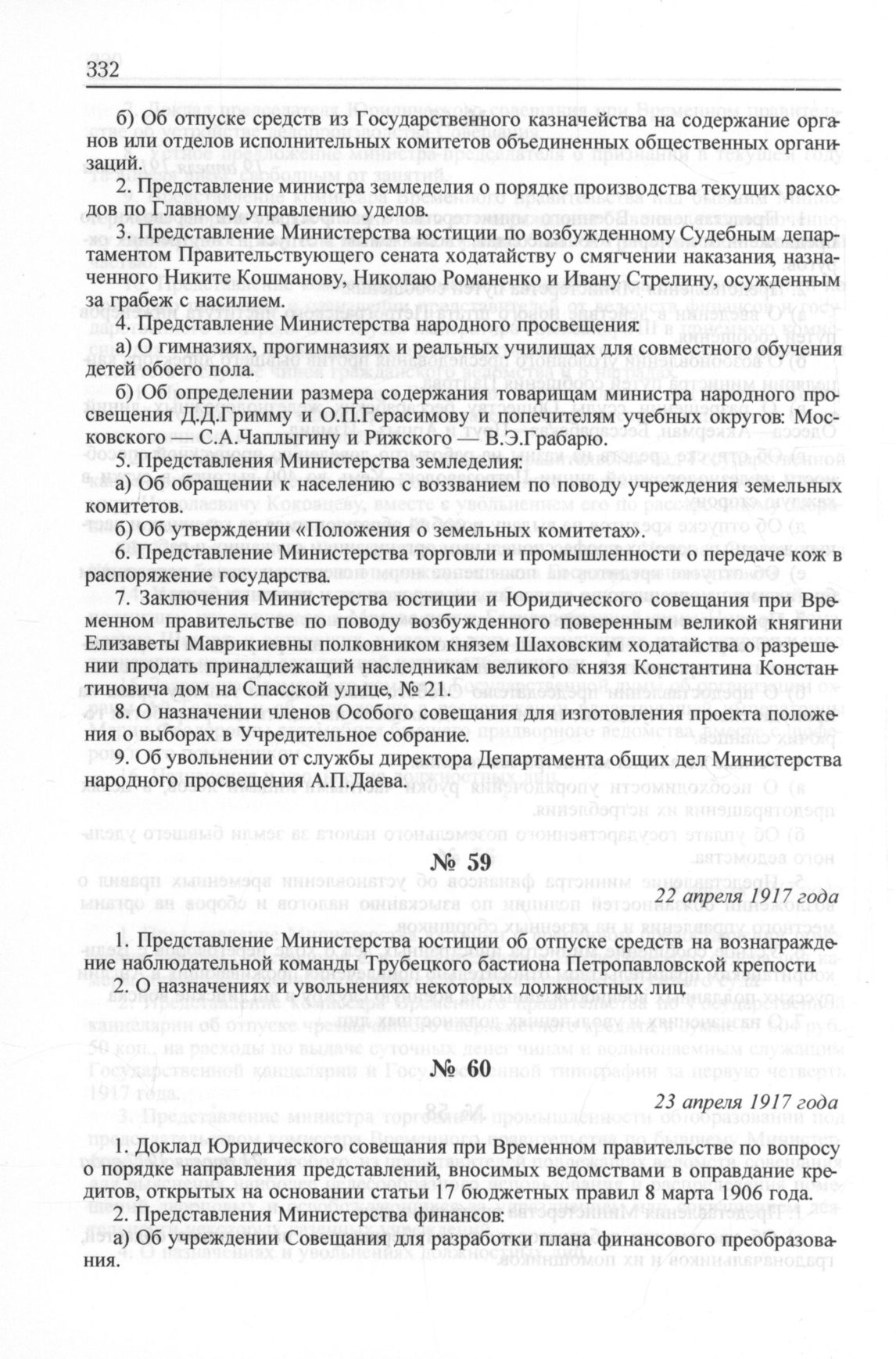 332

б) Об отпуске средств из Государственного казначейства на содержание органов или отделов исполнительных комитетов объединенных общественных организаций.

2. Представление министра земледелия о порядке производства текущих расходов по Главному управлению уделов.

3. Представление Министерства юстиции по возбужденному Судебным департаментом Правительствующего сената ходатайству о смягчении наказания, назначенного Никите Кошманову, Николаю Романенко и Ивану Стрелину, осужденным за грабеж с насилием.

4. Представление Министерства народного просвещения:

а) О гимназиях, прогимназиях и реальных училищах для совместного обучения детей обоего пола.

б) Об определении размера содержания товарищам министра народного просвещения Д.Д.Гримму и О.П.Герасимову и попечителям учебных округов: Московского — С.А.Чаплыгину и Рижского — В.Э.Грабарю.

5. Представления Министерства земледелия:

а) Об обращении к населению с воззванием по поводу учреждения земельных комитетов.

б) Об утверждении «Положения о земельных комитетах».

6. Представление Министерства торговли и промышленности о передаче кож в распоряжение государства.

7. Заключения Министерства юстиции и Юридического совещания при Временном правительстве по поводу возбужденного поверенным великой княгини Елизаветы Маврикиевны полковником князем Шаховским ходатайства о разрешении продать принадлежащий наследникам великого князя Константина Константиновича дом на Спасской улице, № 21.

8. О назначении членов Особого совещания для изготовления проекта положения о выборах в Учредительное собрание.

9. Об увольнении от службы директора Департамента общих дел Министерства народного просвещения А.П.Даева.

№ 59

22 апреля 1917 года

1. Представление Министерства юстиции об отпуске средств на вознаграждение наблюдательной команды Трубецкого бастиона Петропавловской крепости

2. О назначениях и увольнениях некоторых должностных лиц

№ 60

23 апреля 1917 года

1. Доклад Юридического совещания при Временном правительстве по вопросу о порядке направления представлений, вносимых ведомствами в оправдание кредитов, открытых на основании статьи 17 бюджетных правил 8 марта 1906 года.

2. Представления Министерства финансов:

а) Об учреждении Совещания для разработки плана финансового преобразования.